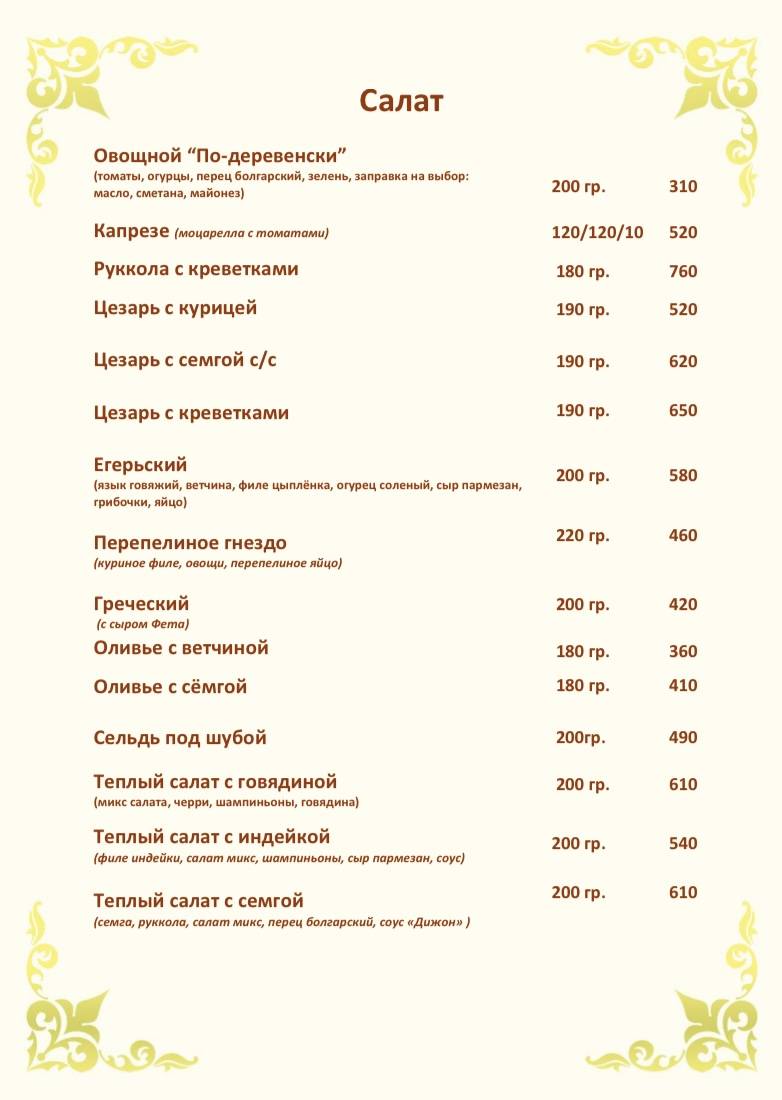 Салат

Овощной “По-деревенски”
(томаты, огурцы, перец болгарский, зелень, заправка на выбор: масло, сметана, майонез) 200 гр. 310

Капрезе (моцарелла с томатами) 120/120/10 520

Руккола с креветками 180 гр. 760

Цезарь с курицей 190 гр. 520

Цезарь с семгой с/с 190 гр. 620

Цезарь с креветками 190 гр. 650

Егерьский
(язык говяжий, ветчина, филе цыплёнка, огурец соленый, сыр пармезан, грибочки, яйцо) 200 гр. 580

Перепелиное гнездо
(куриное филе, овощи, перепелиное яйцо) 220 гр. 460

Греческий
(с сыром Фета) 200 гр. 420

Оливье с ветчиной 180 гр. 360

Оливье с сёмгой 180 гр. 410

Сельдь под шубой 200гр. 490

Теплый салат с говядиной
(микс салата, черри, шампиньоны, говядина) 200 гр. 610

Теплый салат с индейкой
(филе индейки, салат микс, шампиньоны, сыр пармезан, соус) 200 гр. 540

Теплый салат с семгой
(семга, руккола, салат микс, перец болгарский, соус «Дижон» ) 200 гр. 610